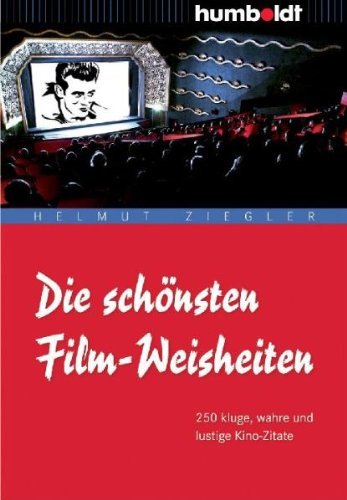 humboldt

HELMUT ZIEGLER

Die schönsten Film-Weisheiten

250 kluge, wahre und lustige Kino-Zitate